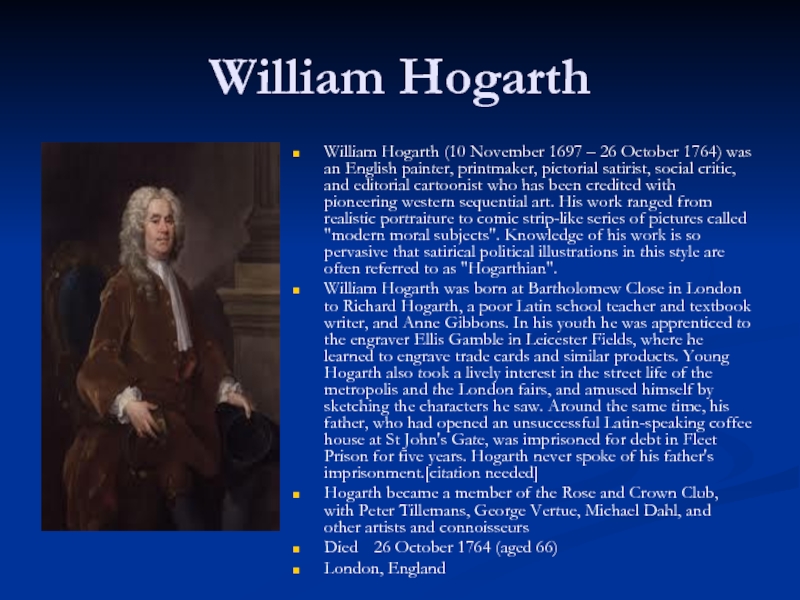 William Hogarth

William Hogarth (10 November 1697 – 26 October 1764) was an English painter, printmaker, pictorial satirist, social critic, and editorial cartoonist who has been credited with pioneering western sequential art. His work ranged from realistic portraiture to comic strip-like series of pictures called "modern moral subjects". Knowledge of his work is so pervasive that satirical political illustrations in this style are often referred to as "Hogarthian".

William Hogarth was born at Bartholomew Close in London to Richard Hogarth, a poor Latin school teacher and textbook writer, and Anne Gibbons. In his youth he was apprenticed to the engraver Ellis Gamble in Leicester Fields, where he learned to engrave trade cards and similar products. Young Hogarth also took a lively interest in the street life of the metropolis and the London fairs, and amused himself by sketching the characters he saw. Around the same time, his father, who had opened an unsuccessful Latin-speaking coffee house at St John's Gate, was imprisoned for debt in Fleet Prison for five years. Hogarth never spoke of his father's imprisonment.[citation needed]

Hogarth became a member of the Rose and Crown Club, with Peter Tillemans, George Vertue, Michael Dahl, and other artists and connoisseurs

Died 26 October 1764 (aged 66)

London, England